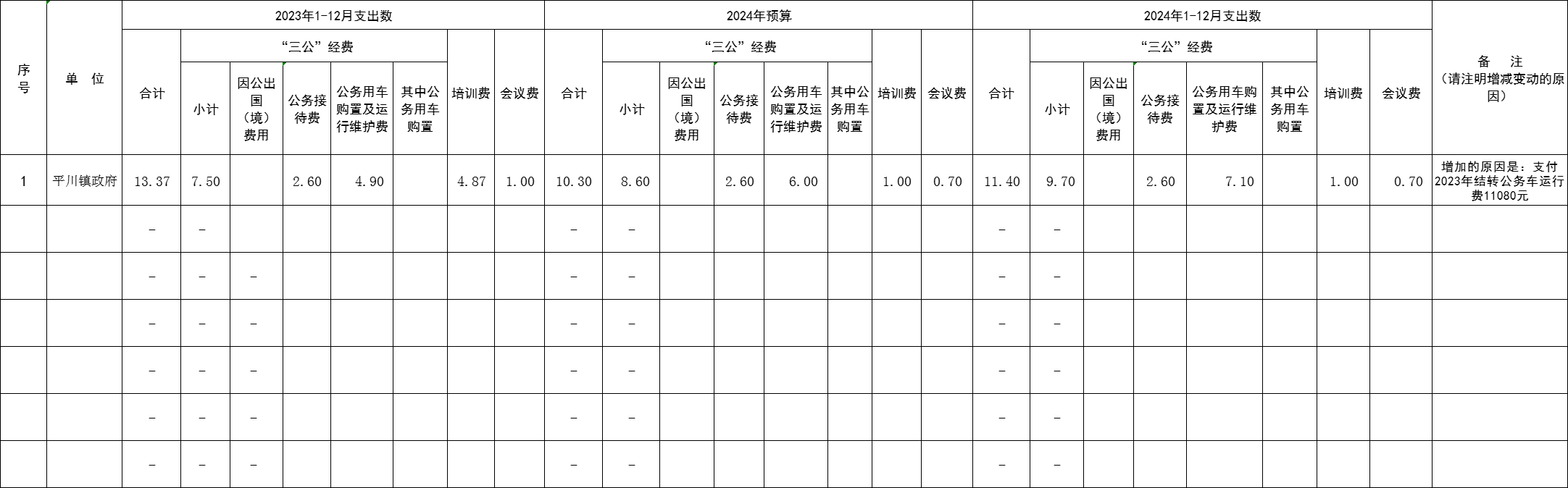 | 序号 | 单 位 | 2023年1-12月支出数 | | | | | | | | 2024年预算 | | | | | | | | 2024年1-12月支出数 | | | | | | | | 备 注（请注明增减变动的原因） |
|---|---|---|---|---|---|---|---|---|---|---|---|---|---|---|---|---|---|---|---|---|---|---|---|---|---|---|
| | | 合计 | “三公”经费 | | | | | 培训费 | 会议费 | 合计 | “三公”经费 | | | | | 培训费 | 会议费 | 合计 | “三公”经费 | | | | | 培训费 | 会议费 | |
| | | | 小计 | 因公出国（境）费用 | 公务接待费 | 公务用车购置及运行维护费 | 其中公务用车购置 | | | | 小计 | 因公出国（境）费用 | 公务接待费 | 公务用车购置及运行维护费 | 其中公务用车购置 | | | | 小计 | 因公出国（境）费用 | 公务接待费 | 公务用车购置及运行维护费 | 其中公务用车购置 | | | |
| 1 | 平川镇政府 | 13.37 | 7.50 | | 2.60 | 4.90 | | 4.87 | 1.00 | 10.30 | 8.60 | | 2.60 | 6.00 | | 1.00 | 0.70 | 11.40 | 9.70 | | 2.60 | 7.10 | | 1.00 | 0.70 | 增加的原因是：支付2023年结转公务车运行费11080元 |
| | | - | - | | | | | | | - | - | | | | | | | - | - | | | | | | | |
| | | - | - | - | | | | | | - | - | | | | | | | - | - | | | | | | | |
| | | - | - | - | | | | | | - | - | | | | | | | - | - | | | | | | | |
| | | - | - | - | | | | | | - | - | | | | | | | - | - | | | | | | | |
| | | - | - | - | | | | | | - | - | | | | | | | - | - | | | | | | | |
| | | - | - | - | | | | | | - | - | | | | | | | - | - | | | | | | | |